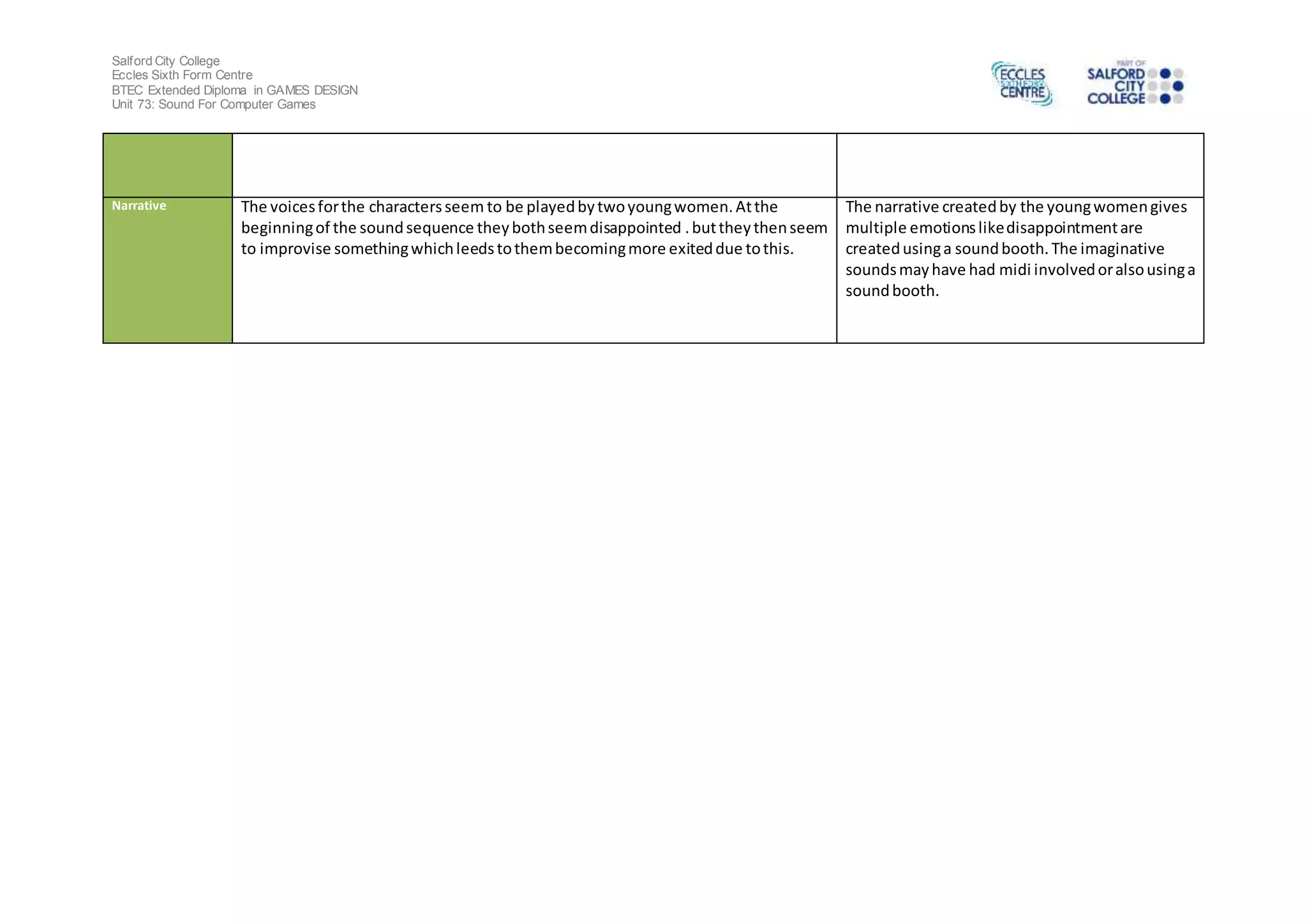 Salford City College
Eccles Sixth Form Centre
BTEC Extended Diploma in GAMES DESIGN
Unit 73: Sound For Computer Games

ECCLES SIXTH FORM CENTRE

PART OF SALFORD CITY COLLEGE

| | | |
|---|---|---|
| Narrative | The voices for the characters seem to be played by two young women. At the beginning of the sound sequence they both seem disappointed . but they then seem to improvise something which leeds to them becoming more exited due to this. | The narrative created by the young women gives multiple emotions like disappointment are created using a sound booth. The imaginative sounds may have had midi involved or also using a sound booth. |